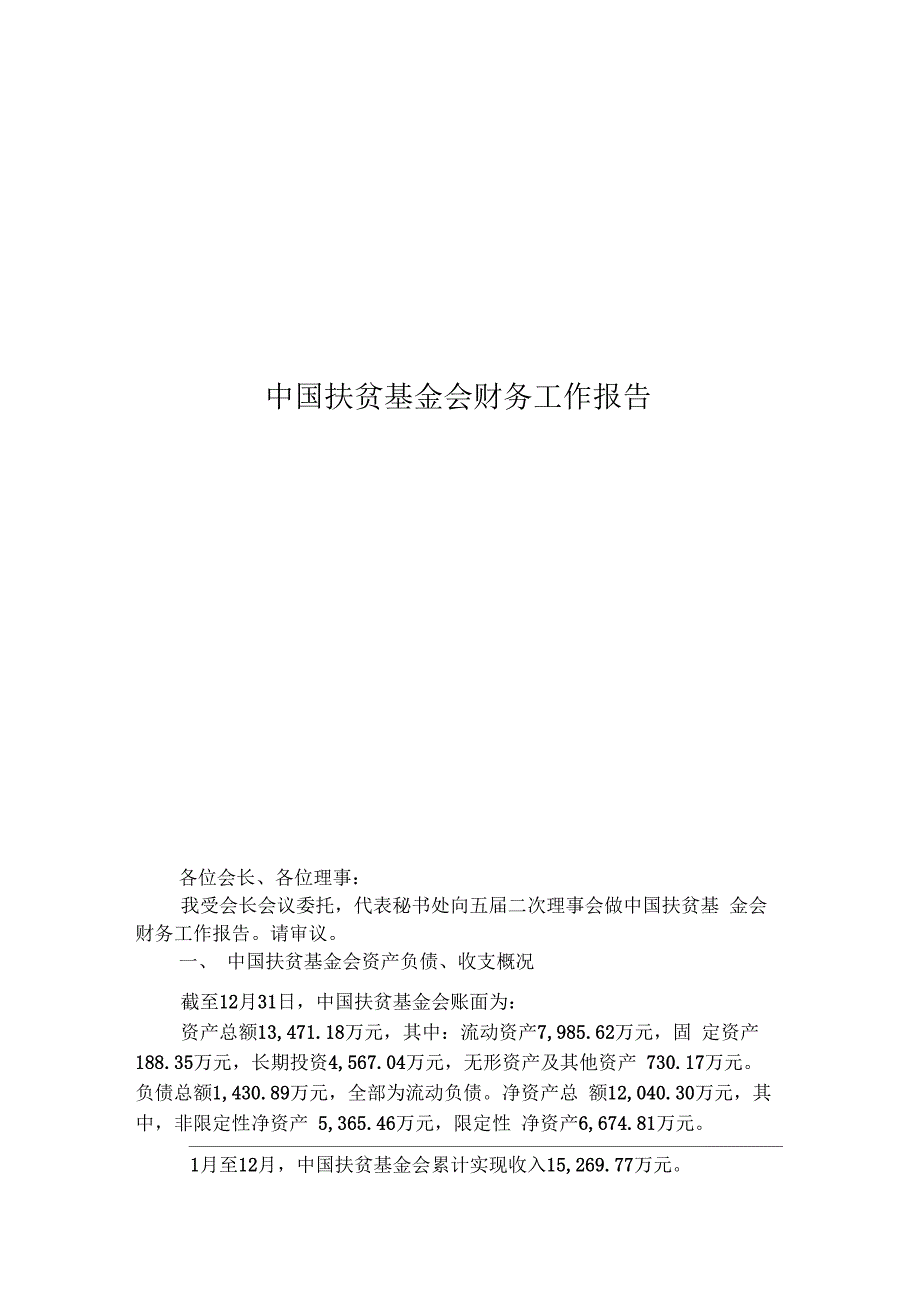 中国扶贫基金会财务工作报告

各位会长、各位理事：

我受会长会议委托，代表秘书处向五届二次理事会做中国扶贫基 金会财务工作报告。请审议。

一、 中国扶贫基金会资产负债、收支概况

截至12月31日，中国扶贫基金会账面为：

资产总额13,471.18万元，其中：流动资产7,985.62万元，固 定资产188.35万元，长期投资4,567.04万元，无形资产及其他资产 730.17万元。负债总额1,430.89万元，全部为流动负债。净资产总 额12,040.30万元，其中，非限定性净资产 5,365.46万元，限定性 净资产6,674.81万元。

1月至12月，中国扶贫基金会累计实现收入15,269.77万元。